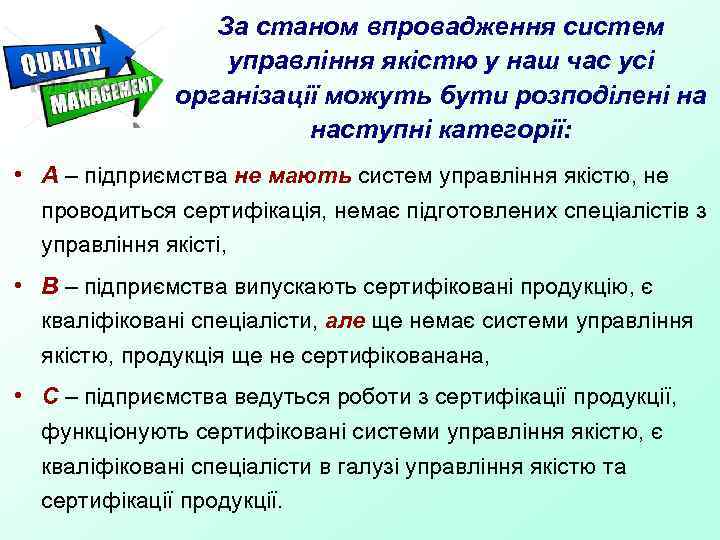 QUALITY
MANAGEMENT

За станом впровадження систем управління якістю у наш час усі організації можуть бути розподілені на наступні категорії:

• А – підприємства не мають систем управління якістю, не проводиться сертифікація, немає підготовлених спеціалістів з управління якісті,

• В – підприємства випускають сертифіковані продукцію, є кваліфіковані спеціалісти, але ще немає системи управління якістю, продукція ще не сертифікованана,

• С – підприємства ведуться роботи з сертифікації продукції, функціонують сертифіковані системи управління якістю, є кваліфіковані спеціалісти в галузі управління якістю та сертифікації продукції.